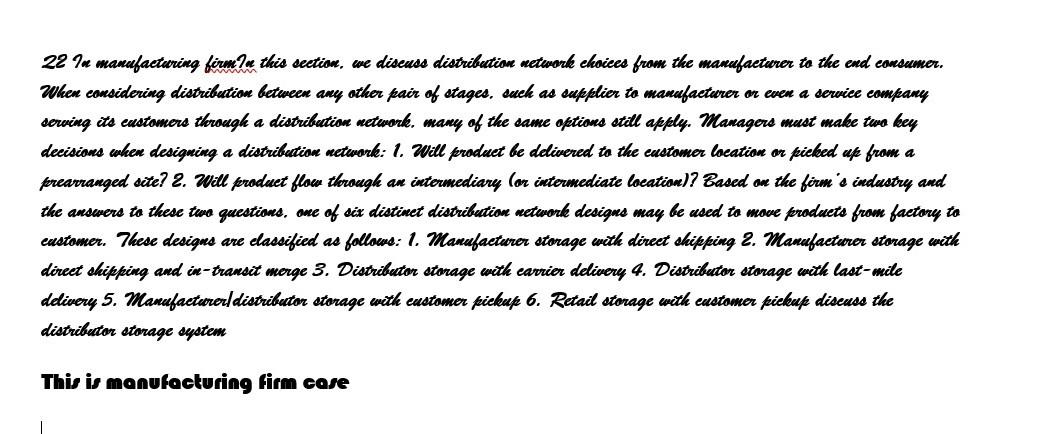 22 In manufacturing firmIn this section, we discuss distribution network choices from the manufacturer to the end consumer. When considering distribution between any other pair of stages, such as supplier to manufacturer or even a service company serving its customers through a distribution network, many of the same options still apply. Managers must make two key decisions when designing a distribution network: 1. Will product be delivered to the customer location or picked up from a prearranged site? 2. Will product flow through an intermediary (or intermediate location)? Based on the firm's industry and the answers to these two questions, one of six distinct distribution network designs may be used to move products from factory to customer. These designs are classified as follows: 1. Manufacturer storage with direct shipping 2. Manufacturer storage with direct shipping and in-transit merge 3. Distributor storage with carrier delivery 4. Distributor storage with last-mile delivery 5. Manufacturer/distributor storage with customer pickup 6. Retail storage with customer pickup discuss the distributor storage system

This is manufacturing firm case